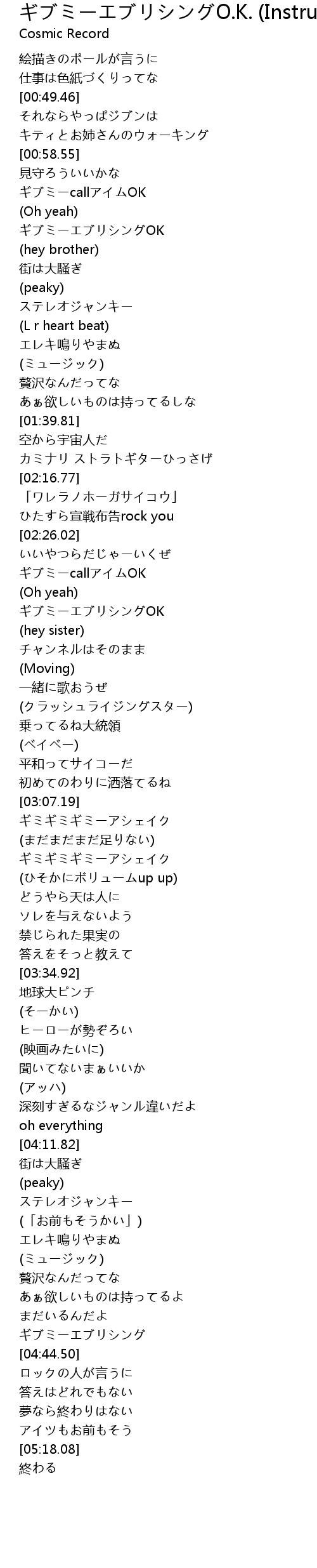 ギブミーエブリシングO.K. (Instru
Cosmic Record

絵描きのポールが言うに
仕事は色紙づくりってな
[00:49.46]
それならやっぱジブンは
キティとお姉さんのウォーキング
[00:58.55]
見守ろういいかな
ギブミーcallアイムOK
(Oh yeah)
ギブミーエブリシングOK
(hey brother)
街は大騒ぎ
(peaky)
ステレオジャンキー
(L r heart beat)
エレキ鳴りやまぬ
(ミュージック)
贅沢なんだってな
あぁ欲しいものは持ってるしな
[01:39.81]
空から宇宙人だ
カミナリ ストラトギターひっさげ
[02:16.77]
「ワレラノホーガサイコウ」
ひたすら宣戦布告rock you
[02:26.02]
いいやつらだじゃーいくぜ
ギブミーcallアイムOK
(Oh yeah)
ギブミーエブリシングOK
(hey sister)
チャンネルはそのまま
(Moving)
一緒に歌おうぜ
(クラッシュライジングスター)
乗ってるね大統領
(ベイベー)
平和ってサイコーだ
初めてのわりに洒落てるね
[03:07.19]
ギミギミギミーアシェイク
(まだまだまだ足りない)
ギミギミギミーアシェイク
(ひそかにボリュームup up)
どうやら天は人に
ソレを与えないよう
禁じられた果実の
答えをそっと教えて
[03:34.92]
地球大ピンチ
(そーかい)
ヒーローが勢ぞろい
(映画みたいに)
聞いてないまぁいいか
(アッハ)
深刻すぎるなジャンル違いだよ
oh everything
[04:11.82]
街は大騒ぎ
(peaky)
ステレオジャンキー
(「お前もそうかい」)
エレキ鳴りやまぬ
(ミュージック)
贅沢なんだってな
あぁ欲しいものは持ってるよ
まだいるんだよ
ギブミーエブリシング
[04:44.50]
ロックの人が言うに
答えはどれでもない
夢なら終わりはない
アイツもお前もそう
[05:18.08]
終わる